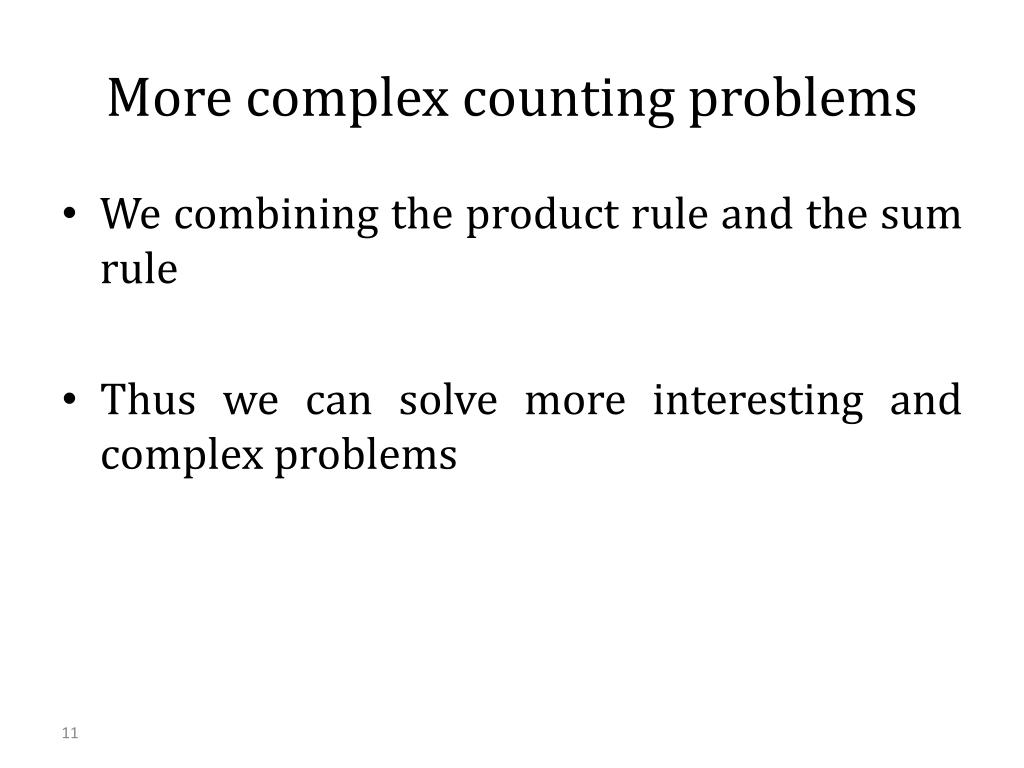 More complex counting problems

• We combining the product rule and the sum rule

• Thus we can solve more interesting and complex problems

11